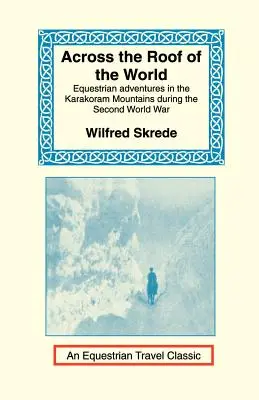 Across the Roof of the World

Equestrian adventures in the Karakoram Mountains during the Second World War

Wilfred Skrede

An Equestrian Travel Classic